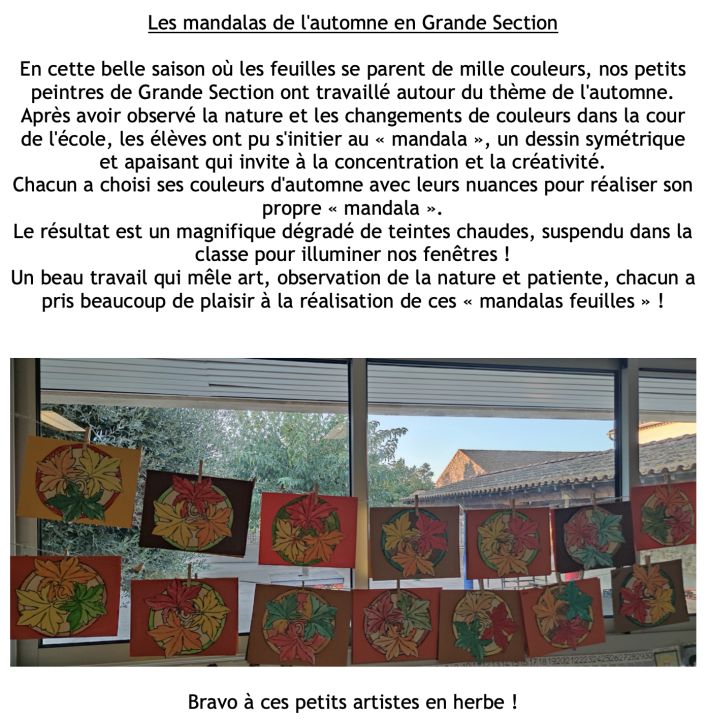 Les mandalas de l'automne en Grande Section

En cette belle saison où les feuilles se parent de mille couleurs, nos petits peintres de Grande Section ont travaillé autour du thème de l'automne. Après avoir observé la nature et les changements de couleurs dans la cour de l'école, les élèves ont pu s'initier au « mandala », un dessin symétrique et apaisant qui invite à la concentration et la créativité.
Chacun a choisi ses couleurs d'automne avec leurs nuances pour réaliser son propre « mandala ».
Le résultat est un magnifique dégradé de teintes chaudes, suspendu dans la classe pour illuminer nos fenêtres !
Un beau travail qui mêle art, observation de la nature et patiente, chacun a pris beaucoup de plaisir à la réalisation de ces « mandalas feuilles » !

Bravo à ces petits artistes en herbe !